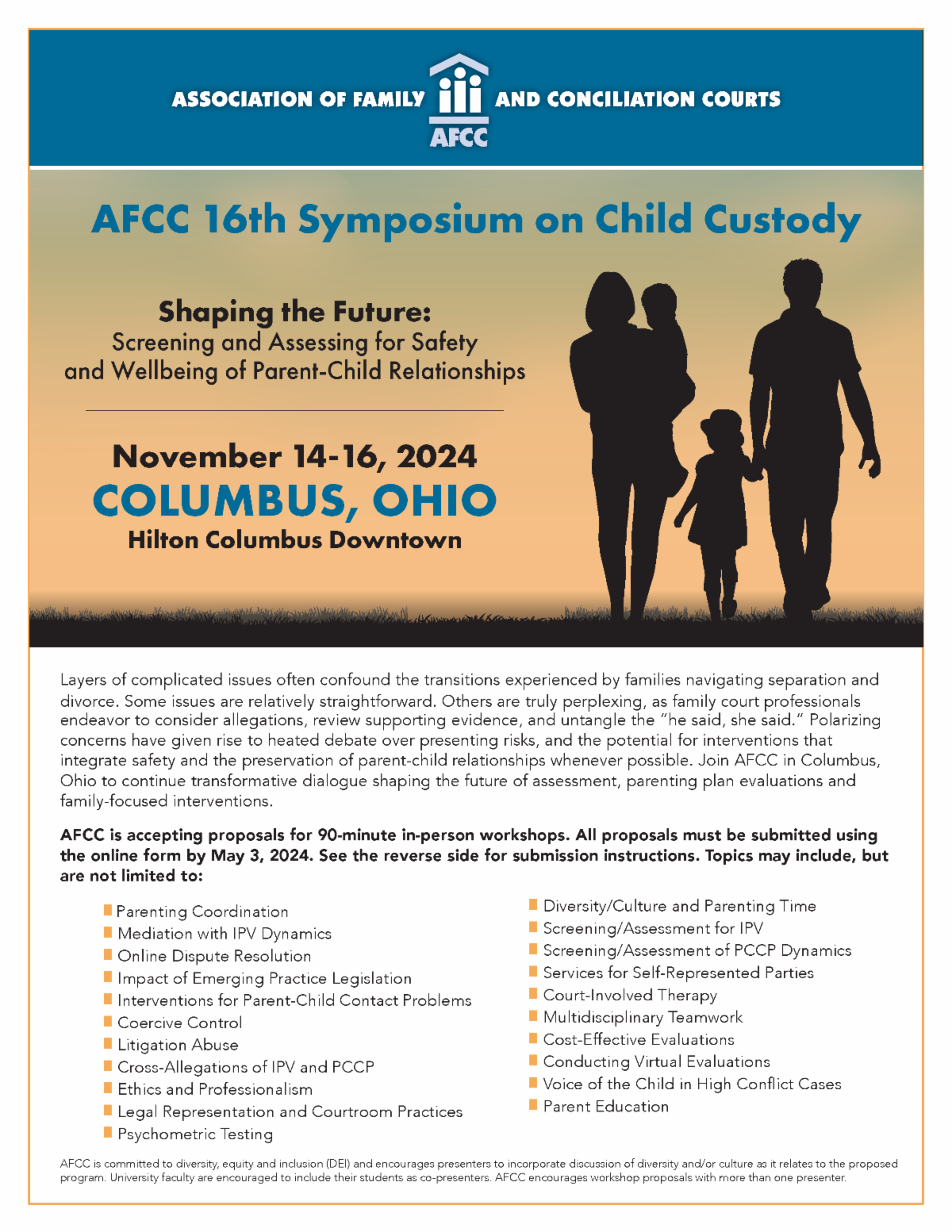 ASSOCIATION OF FAMILY AND CONCILIATION COURTS
AFCC

AFCC 16th Symposium on Child Custody

Shaping the Future:
Screening and Assessing for Safety and Wellbeing of Parent-Child Relationships

November 14-16, 2024
COLUMBUS, OHIO
Hilton Columbus Downtown

Layers of complicated issues often confound the transitions experienced by families navigating separation and divorce. Some issues are relatively straightforward. Others are truly perplexing, as family court professionals endeavor to consider allegations, review supporting evidence, and untangle the "he said, she said." Polarizing concerns have given rise to heated debate over presenting risks, and the potential for interventions that integrate safety and the preservation of parent-child relationships whenever possible. Join AFCC in Columbus, Ohio to continue transformative dialogue shaping the future of assessment, parenting plan evaluations and family-focused interventions.

AFCC is accepting proposals for 90-minute in-person workshops. All proposals must be submitted using the online form by May 3, 2024. See the reverse side for submission instructions. Topics may include, but are not limited to:

Parenting Coordination
Mediation with IPV Dynamics
Online Dispute Resolution
Impact of Emerging Practice Legislation
Interventions for Parent-Child Contact Problems
Coercive Control
Litigation Abuse
Cross-Allegations of IPV and PCCP
Ethics and Professionalism
Legal Representation and Courtroom Practices
Psychometric Testing

Diversity/Culture and Parenting Time
Screening/Assessment for IPV
Screening/Assessment of PCCP Dynamics
Services for Self-Represented Parties
Court-Involved Therapy
Multidisciplinary Teamwork
Cost-Effective Evaluations
Conducting Virtual Evaluations
Voice of the Child in High Conflict Cases
Parent Education

AFCC is committed to diversity, equity and inclusion (DEI) and encourages presenters to incorporate discussion of diversity and/or culture as it relates to the proposed program. University faculty are encouraged to include their students as co-presenters. AFCC encourages workshop proposals with more than one presenter.